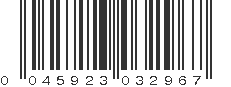 0 045923 032967